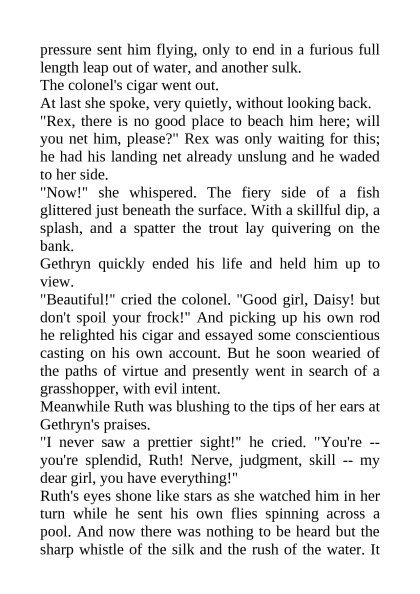 pressure sent him flying, only to end in a furious full length leap out of water, and another sulk.
The colonel's cigar went out.
At last she spoke, very quietly, without looking back.
"Rex, there is no good place to beach him here; will you net him, please?" Rex was only waiting for this; he had his landing net already unslung and he waded to her side.
"Now!" she whispered. The fiery side of a fish glittered just beneath the surface. With a skillful dip, a splash, and a spatter the trout lay quivering on the bank.
Gethryn quickly ended his life and held him up to view.
"Beautiful!" cried the colonel. "Good girl, Daisy! but don't spoil your frock!" And picking up his own rod he relighted his cigar and essayed some conscientious casting on his own account. But he soon wearied of the paths of virtue and presently went in search of a grasshopper, with evil intent.
Meanwhile Ruth was blushing to the tips of her ears at Gethryn's praises.
"I never saw a prettier sight!" he cried. "You're -- you're splendid, Ruth! Nerve, judgment, skill -- my dear girl, you have everything!"
Ruth's eyes shone like stars as she watched him in her turn while he sent his own flies spinning across a pool. And now there was nothing to be heard but the sharp whistle of the silk and the rush of the water. It